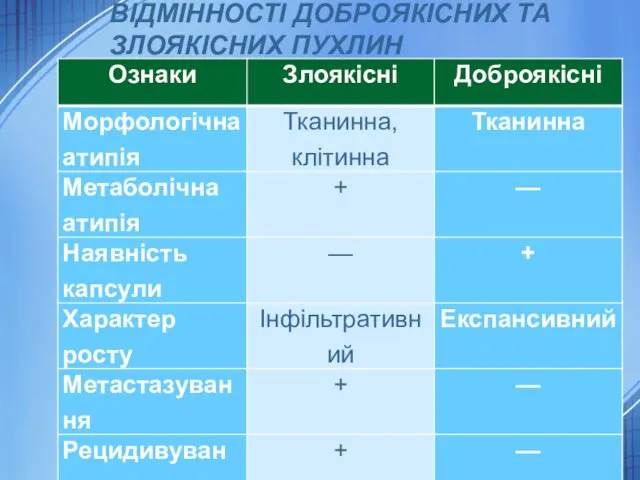 ВІДМІННОСТІ ДОБРОЯКІСНИХ ТА ЗЛОЯКІСНИХ ПУХЛИН

| Ознаки | Злоякісні | Доброякісні |
|---|---|---|
| Морфологічна атипія | Тканинна, клітинна | Тканинна |
| Метаболічна атипія | + | — |
| Наявність капсули | — | + |
| Характер росту | Інфільтративний | Експансивний |
| Метастазування | + | — |
| Рецидивуван | + | — |